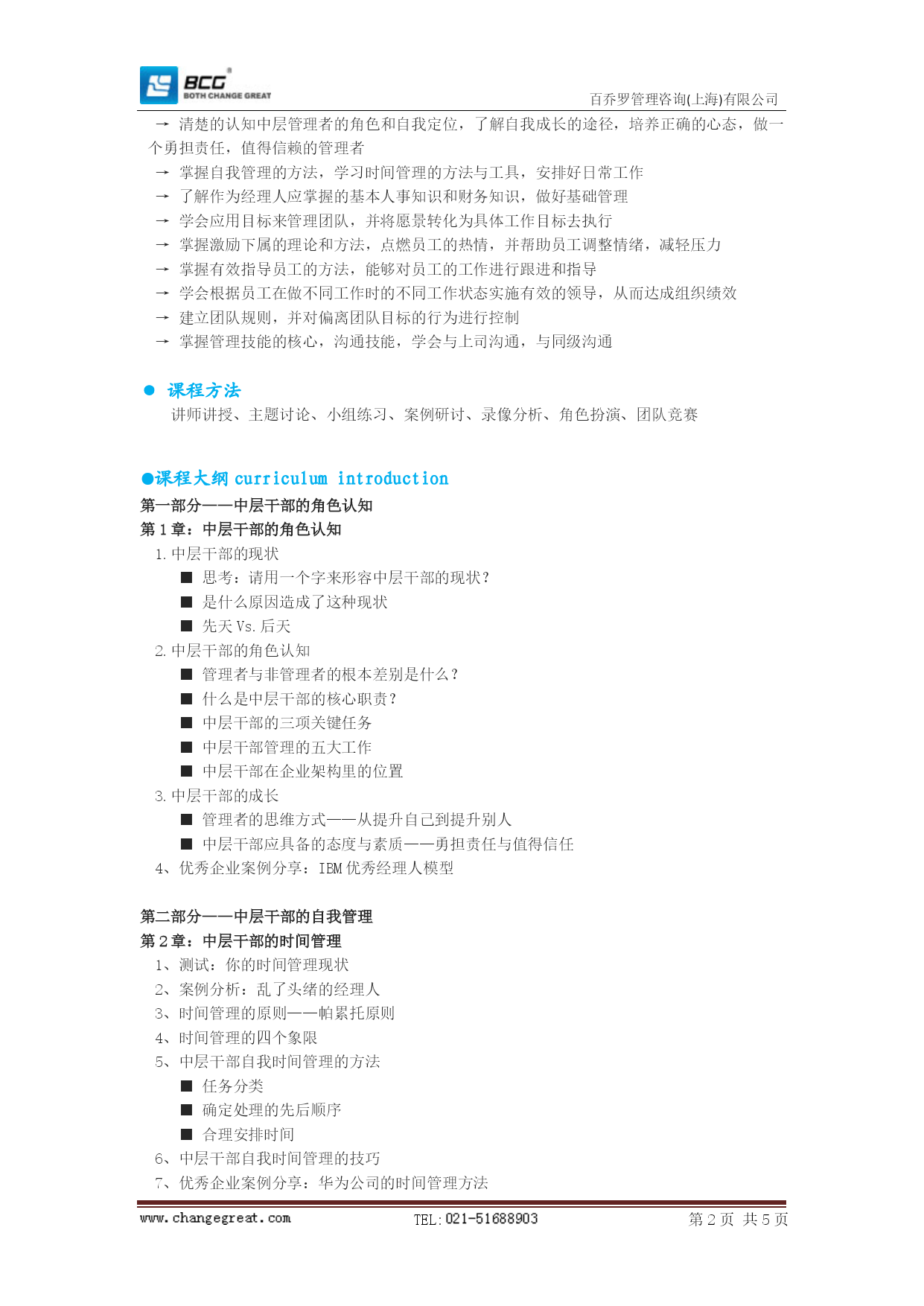 BCG
BOTH CHANGE GREAT
百乔罗管理咨询(上海)有限公司

→ 清楚的认知中层管理者的角色和自我定位，了解自我成长的途径，培养正确的心态，做一个勇担责任，值得信赖的管理者
→ 掌握自我管理的方法，学习时间管理的方法与工具，安排好日常工作
→ 了解作为经理人应掌握的基本人事知识和财务知识，做好基础管理
→ 学会应用目标来管理团队，并将愿景转化为具体工作目标去执行
→ 掌握激励下属的理论和方法，点燃员工的热情，并帮助员工调整情绪，减轻压力
→ 掌握有效指导员工的方法，能够对员工的工作进行跟进和指导
→ 学会根据员工在做不同工作时的不同工作状态实施有效的领导，从而达成组织绩效
→ 建立团队规则，并对偏离团队目标的行为进行控制
→ 掌握管理技能的核心，沟通技能，学会与上司沟通，与同级沟通

● 课程方法
讲师讲授、主题讨论、小组练习、案例研讨、录像分析、角色扮演、团队竞赛

●课程大纲 curriculum introduction
第一部分——中层干部的角色认知
第 1 章：中层干部的角色认知
1. 中层干部的现状
■ 思考：请用一个字来形容中层干部的现状？
■ 是什么原因造成了这种现状
■ 先天 Vs. 后天
2. 中层干部的角色认知
■ 管理者与非管理者的根本差别是什么？
■ 什么是中层干部的核心职责？
■ 中层干部的三项关键任务
■ 中层干部管理的五大工作
■ 中层干部在企业架构里的位置
3. 中层干部的成长
■ 管理者的思维方式——从提升自己到提升别人
■ 中层干部应具备的态度与素质——勇担责任与值得信任
4、优秀企业案例分享：IBM 优秀经理人模型

第二部分——中层干部的自我管理
第 2 章：中层干部的时间管理
1、测试：你的时间管理现状
2、案例分析：乱了头绪的经理人
3、时间管理的原则——帕累托原则
4、时间管理的四个象限
5、中层干部自我时间管理的方法
■ 任务分类
■ 确定处理的先后顺序
■ 合理安排时间
6、中层干部自我时间管理的技巧
7、优秀企业案例分享：华为公司的时间管理方法

www.changegreat.com TEL:021-51688903 第 2 页 共 5 页